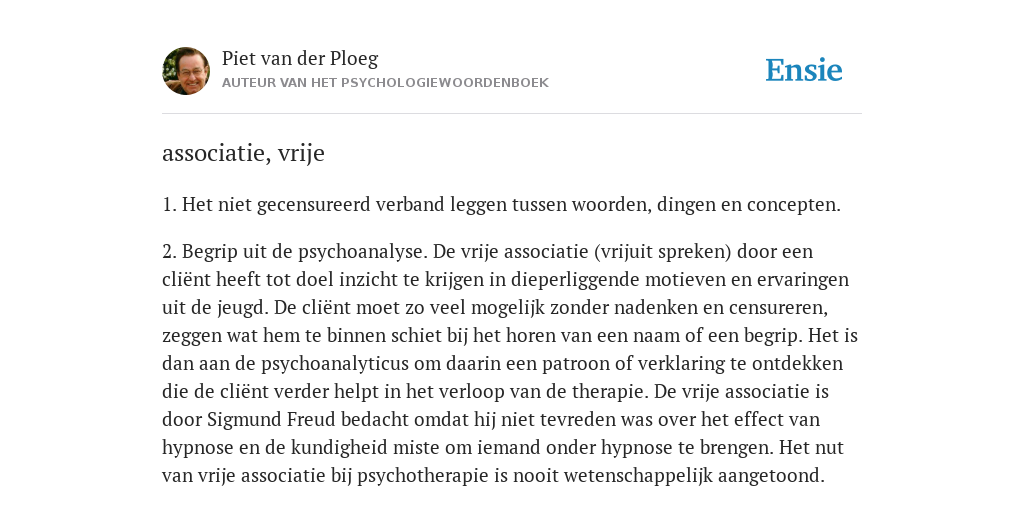 Piet van der Ploeg
AUTEUR VAN HET PSYCHOLOGIEWOORDENBOEK

Ensie

associatie, vrije

1. Het niet gecensureerd verband leggen tussen woorden, dingen en concepten.

2. Begrip uit de psychoanalyse. De vrije associatie (vrijuit spreken) door een cliënt heeft tot doel inzicht te krijgen in dieperliggende motieven en ervaringen uit de jeugd. De cliënt moet zo veel mogelijk zonder nadenken en censureren, zeggen wat hem te binnen schiet bij het horen van een naam of een begrip. Het is dan aan de psychoanalyticus om daarin een patroon of verklaring te ontdekken die de cliënt verder helpt in het verloop van de therapie. De vrije associatie is door Sigmund Freud bedacht omdat hij niet tevreden was over het effect van hypnose en de kundigheid miste om iemand onder hypnose te brengen. Het nut van vrije associatie bij psychotherapie is nooit wetenschappelijk aangetoond.